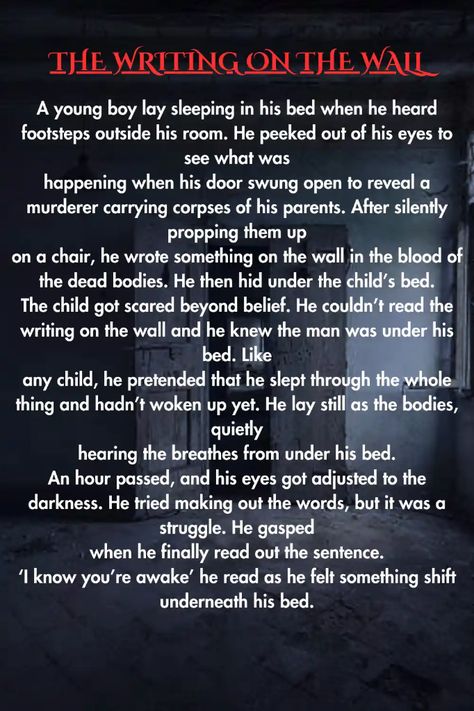 THE WRITING ON THE WALL

A young boy lay sleeping in his bed when he heard footsteps outside his room. He peeked out of his eyes to see what was happening when his door swung open to reveal a murderer carrying corpses of his parents. After silently propping them up on a chair, he wrote something on the wall in the blood of the dead bodies. He then hid under the child's bed.
The child got scared beyond belief. He couldn't read the writing on the wall and he knew the man was under his bed. Like any child, he pretended that he slept through the whole thing and hadn't woken up yet. He lay still as the bodies, quietly hearing the breathes from under his bed.
An hour passed, and his eyes got adjusted to the darkness. He tried making out the words, but it was a struggle. He gasped when he finally read out the sentence.
'I know you're awake' he read as he felt something shift underneath his bed.